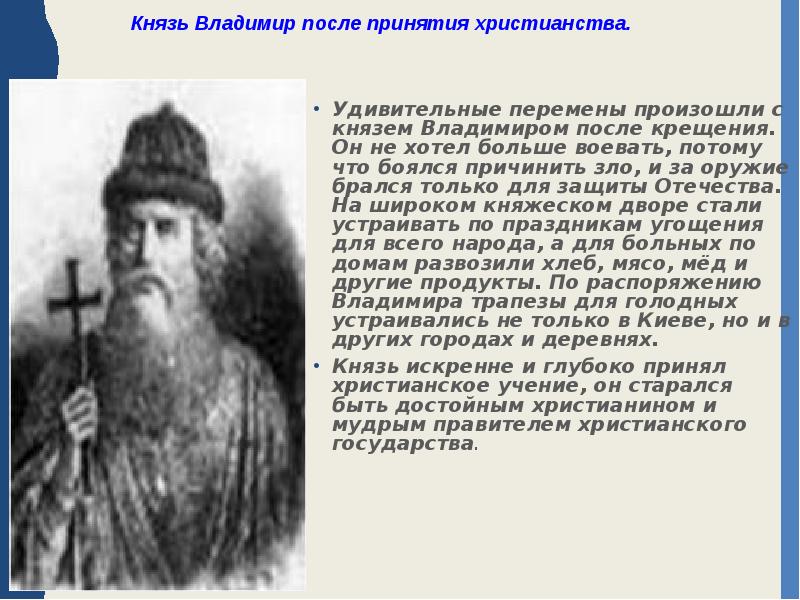 Князь Владимир после принятия христианства.

• Удивительные перемены произошли с князем Владимиром после крещения. Он не хотел больше воевать, потому что боялся причинить зло, и за оружие брался только для защиты Отечества. На широком княжеском дворе стали устраивать по праздникам угощения для всего народа, а для больных по домам развозили хлеб, мясо, мёд и другие продукты. По распоряжению Владимира трапезы для голодных устраивались не только в Киеве, но и в других городах и деревнях.

• Князь искренне и глубоко принял христианское учение, он старался быть достойным христианином и мудрым правителем христианского государства.